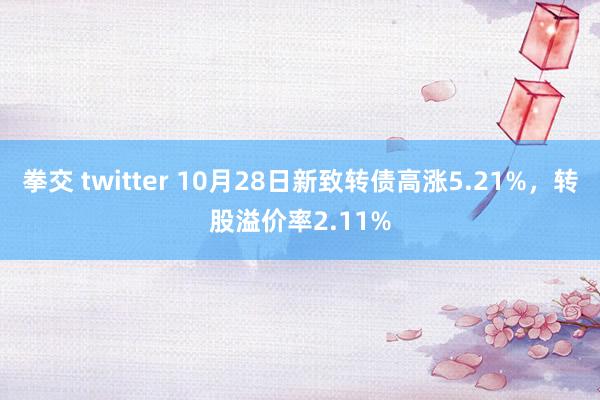 拳交 twitter 10月28日新致转债高涨5.21%，转股溢价率2.11%